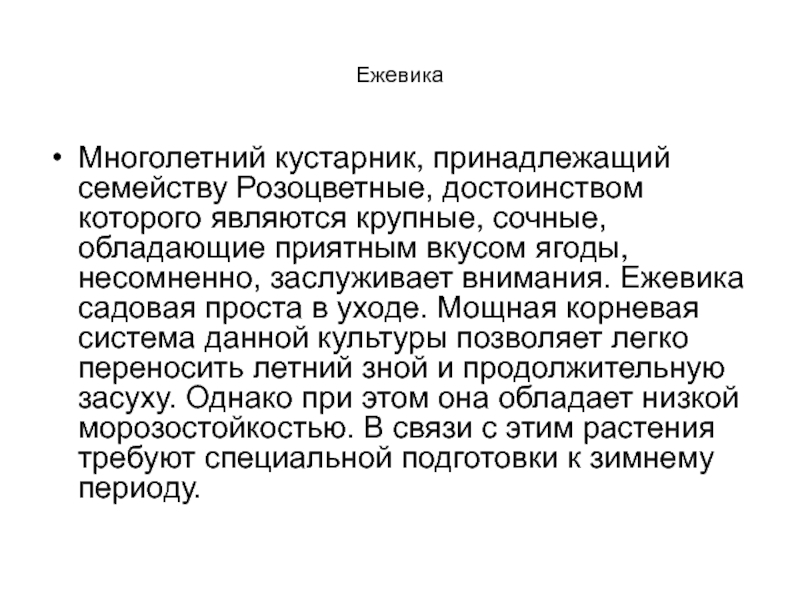 Ежевика

• Многолетний кустарник, принадлежащий семейству Розоцветные, достоинством которого являются крупные, сочные, обладающие приятным вкусом ягоды, несомненно, заслуживает внимания. Ежевика садовая проста в уходе. Мощная корневая система данной культуры позволяет легко переносить летний зной и продолжительную засуху. Однако при этом она обладает низкой морозостойкостью. В связи с этим растения требуют специальной подготовки к зимнему периоду.